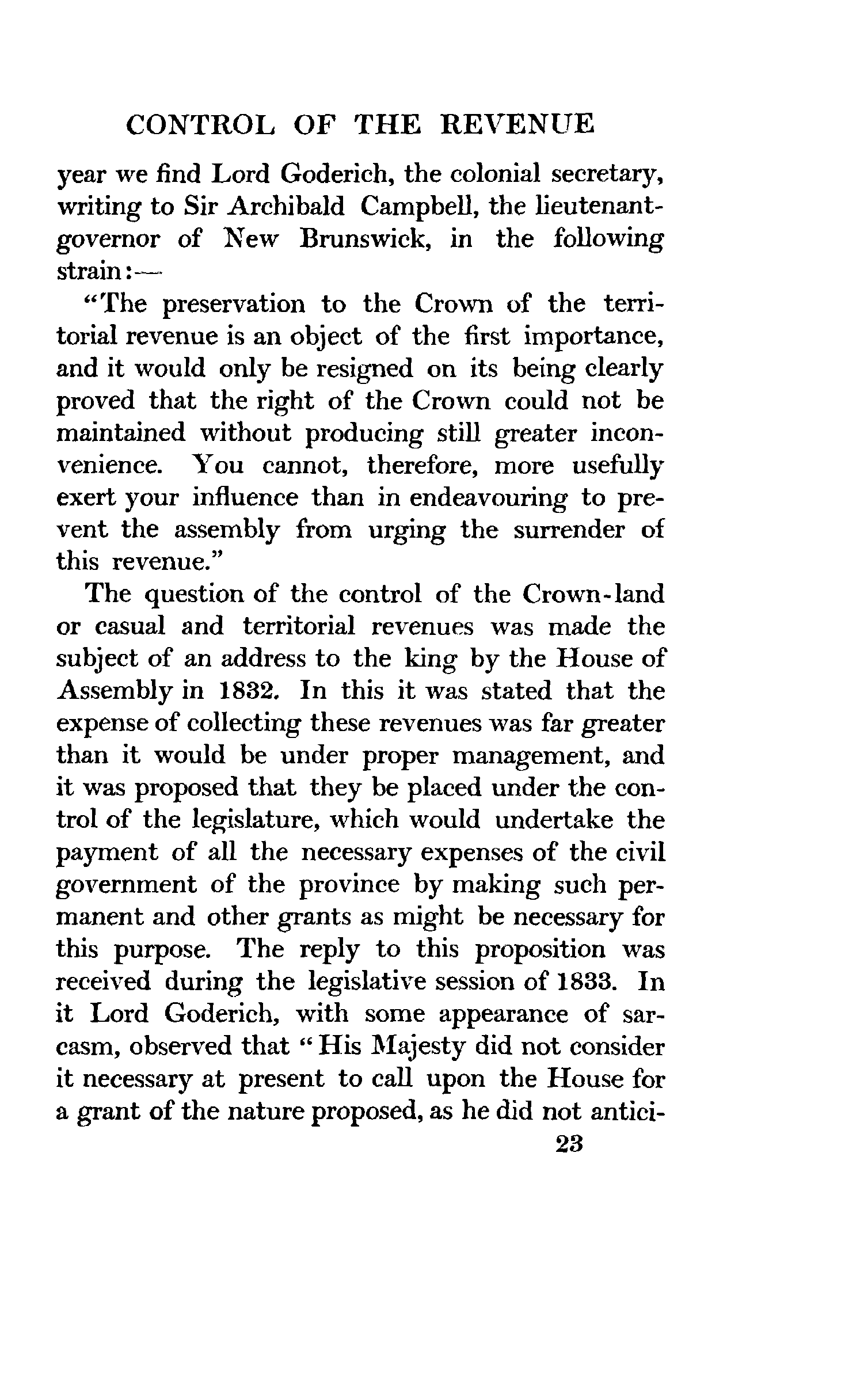 CONTROL OF THE REVENUE

year we find Lord Goderich, the colonial secretary, writing to Sir Archibald Campbell, the lieutenant-governor of New Brunswick, in the following strain:—

"The preservation to the Crown of the territorial revenue is an object of the first importance, and it would only be resigned on its being clearly proved that the right of the Crown could not be maintained without producing still greater inconvenience. You cannot, therefore, more usefully exert your influence than in endeavouring to prevent the assembly from urging the surrender of this revenue."

The question of the control of the Crown-land or casual and territorial revenues was made the subject of an address to the king by the House of Assembly in 1832. In this it was stated that the expense of collecting these revenues was far greater than it would be under proper management, and it was proposed that they be placed under the control of the legislature, which would undertake the payment of all the necessary expenses of the civil government of the province by making such permanent and other grants as might be necessary for this purpose. The reply to this proposition was received during the legislative session of 1833. In it Lord Goderich, with some appearance of sarcasm, observed that "His Majesty did not consider it necessary at present to call upon the House for a grant of the nature proposed, as he did not antici-

23